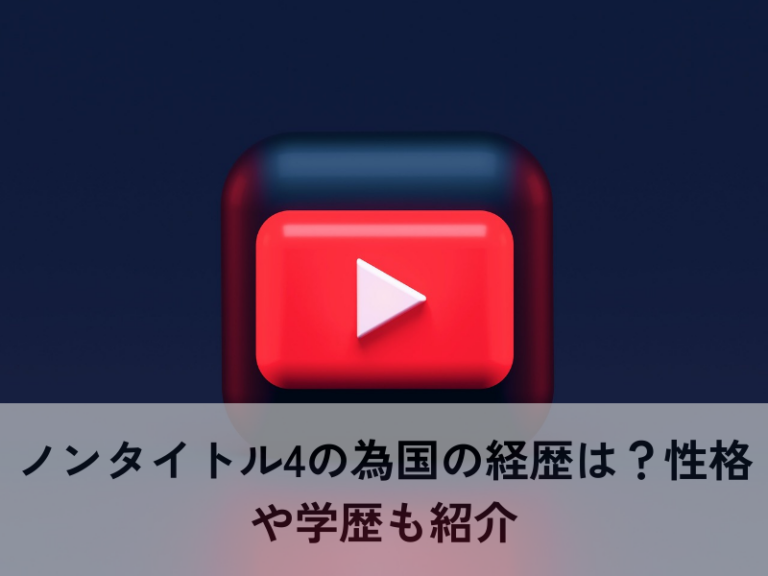 ノンタイトル4の為国の経歴は？性格や学歴も紹介